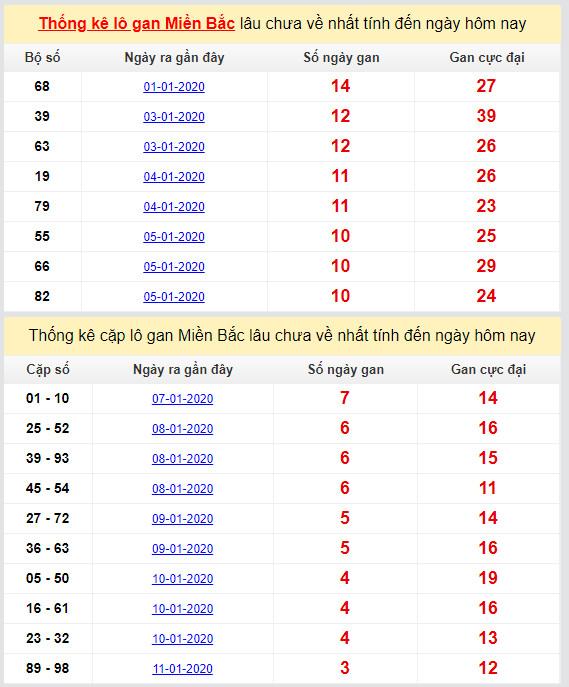 Thống kê lô gan Miền Bắc lâu chưa về nhất tính đến ngày hôm nay

| Bộ số | Ngày ra gần đây | Số ngày gan | Gan cực đại |
|---|---|---|---|
| 68 | 01-01-2020 | 14 | 27 |
| 39 | 03-01-2020 | 12 | 39 |
| 63 | 03-01-2020 | 12 | 26 |
| 19 | 04-01-2020 | 11 | 26 |
| 79 | 04-01-2020 | 11 | 23 |
| 55 | 05-01-2020 | 10 | 25 |
| 66 | 05-01-2020 | 10 | 29 |
| 82 | 05-01-2020 | 10 | 24 |

Thống kê cặp lô gan Miền Bắc lâu chưa về nhất tính đến ngày hôm nay

| Cặp số | Ngày ra gần đây | Số ngày gan | Gan cực đại |
|---|---|---|---|
| 01 - 10 | 07-01-2020 | 7 | 14 |
| 25 - 52 | 08-01-2020 | 6 | 16 |
| 39 - 93 | 08-01-2020 | 6 | 15 |
| 45 - 54 | 08-01-2020 | 6 | 11 |
| 27 - 72 | 09-01-2020 | 5 | 14 |
| 36 - 63 | 09-01-2020 | 5 | 16 |
| 05 - 50 | 10-01-2020 | 4 | 19 |
| 16 - 61 | 10-01-2020 | 4 | 16 |
| 23 - 32 | 10-01-2020 | 4 | 13 |
| 89 - 98 | 11-01-2020 | 3 | 12 |